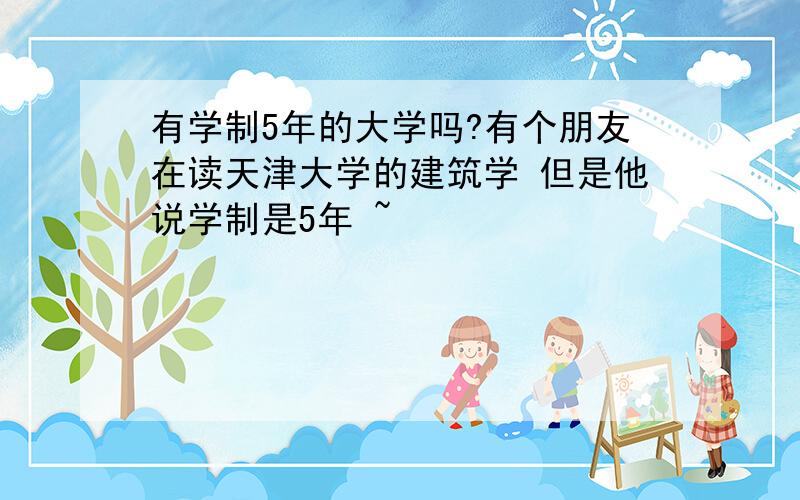 有学制5年的大学吗?有个朋友在读天津大学的建筑学 但是他说学制是5年 ~